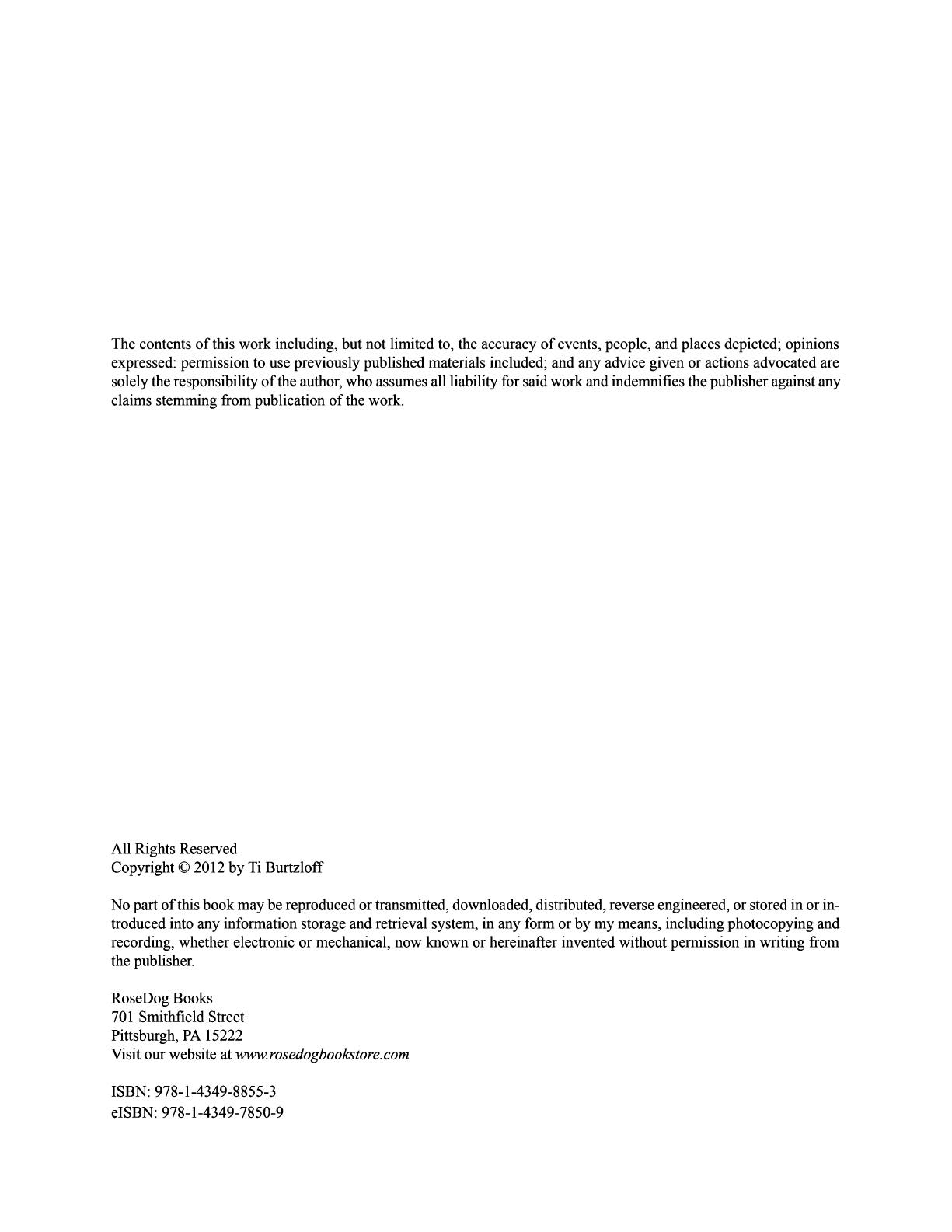 The contents of this work including, but not limited to, the accuracy of events, people, and places depicted; opinions expressed: permission to use previously published materials included; and any advice given or actions advocated are solely the responsibility of the author, who assumes all liability for said work and indemnifies the publisher against any claims stemming from publication of the work.

All Rights Reserved
Copyright © 2012 by Ti Burtzloff

No part of this book may be reproduced or transmitted, downloaded, distributed, reverse engineered, or stored in or introduced into any information storage and retrieval system, in any form or by my means, including photocopying and recording, whether electronic or mechanical, now known or hereinafter invented without permission in writing from the publisher.

RoseDog Books
701 Smithfield Street
Pittsburgh, PA 15222
Visit our website at www.rosedogbookstore.com

ISBN: 978-1-4349-8855-3
eISBN: 978-1-4349-7850-9